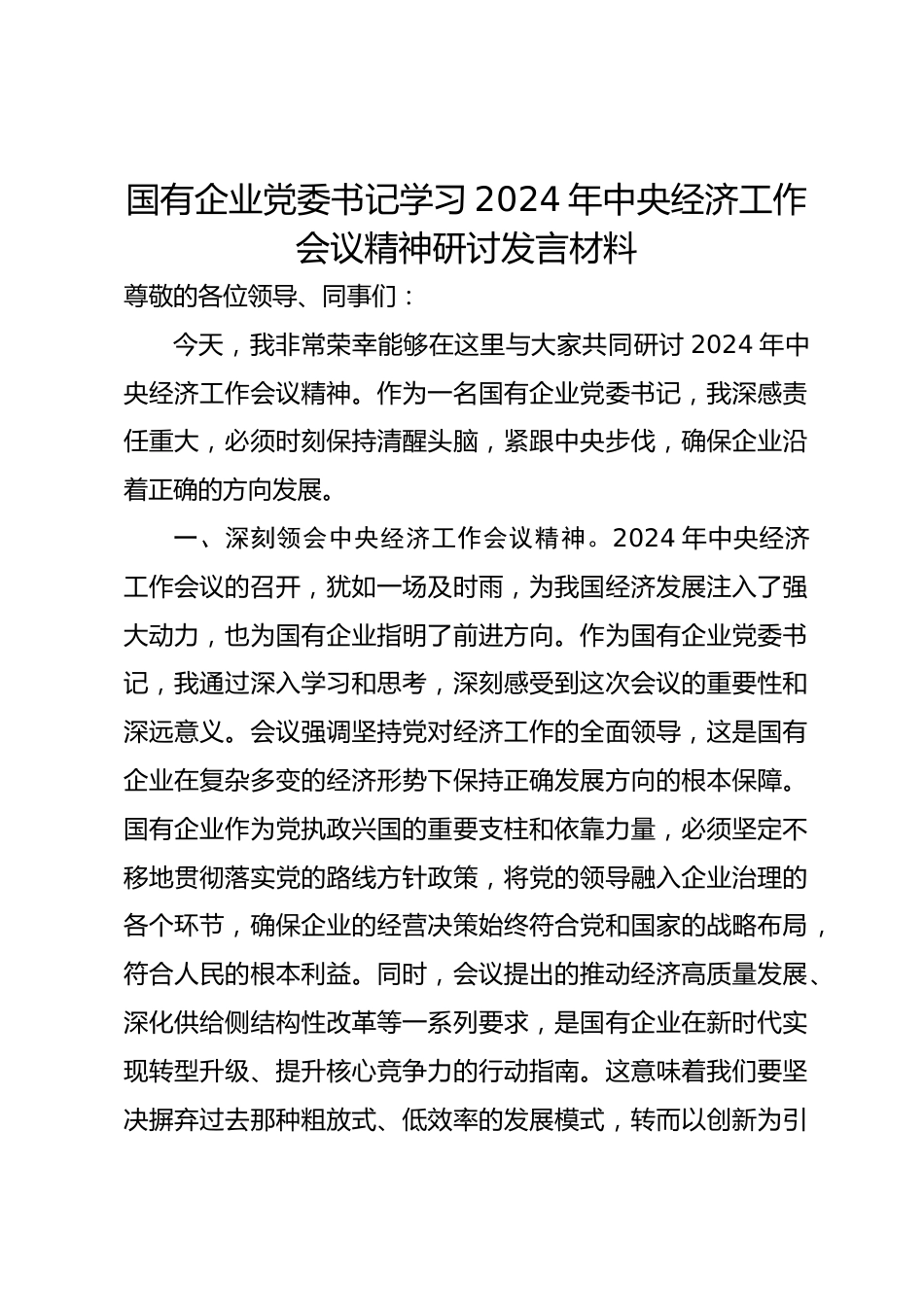 国有企业党委书记学习 2024 年中央经济工作会议精神研讨发言材料

尊敬的各位领导、同事们：

今天，我非常荣幸能够在这里与大家共同研讨 2024 年中央经济工作会议精神。作为一名国有企业党委书记，我深感责任重大，必须时刻保持清醒头脑，紧跟中央步伐，确保企业沿着正确的方向发展。

一、深刻领会中央经济工作会议精神。2024 年中央经济工作会议的召开，犹如一场及时雨，为我国经济发展注入了强大动力，也为国有企业指明了前进方向。作为国有企业党委书记，我通过深入学习和思考，深刻感受到这次会议的重要性和深远意义。会议强调坚持党对经济工作的全面领导，这是国有企业在复杂多变的经济形势下保持正确发展方向的根本保障。国有企业作为党执政兴国的重要支柱和依靠力量，必须坚定不移地贯彻落实党的路线方针政策，将党的领导融入企业治理的各个环节，确保企业的经营决策始终符合党和国家的战略布局，符合人民的根本利益。同时，会议提出的推动经济高质量发展、深化供给侧结构性改革等一系列要求，是国有企业在新时代实现转型升级、提升核心竞争力的行动指南。这意味着我们要坚决摒弃过去那种粗放式、低效率的发展模式，转而以创新为引